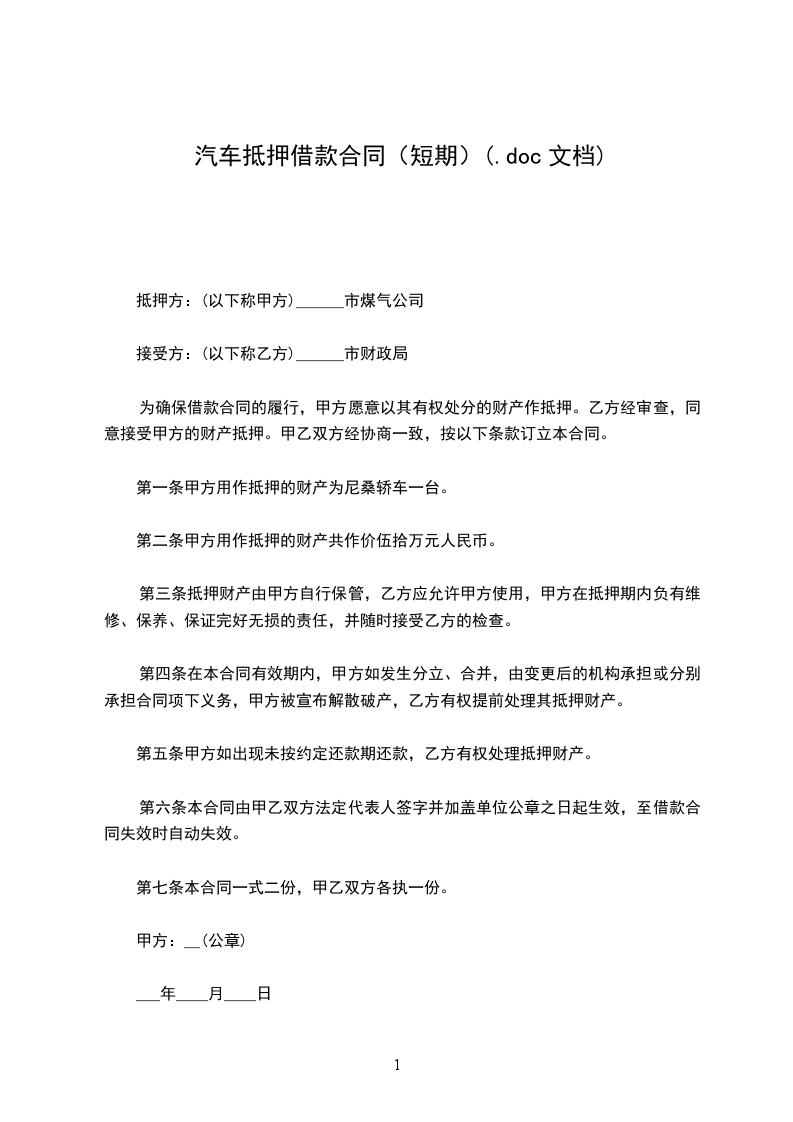 汽车抵押借款合同（短期）(.doc 文档)

抵押方：(以下称甲方)______市煤气公司

接受方：(以下称乙方)______市财政局

为确保借款合同的履行，甲方愿意以其有权处分的财产作抵押。乙方经审查，同意接受甲方的财产抵押。甲乙双方经协商一致，按以下条款订立本合同。

第一条甲方用作抵押的财产为尼桑轿车一台。

第二条甲方用作抵押的财产共作价伍拾万元人民币。

第三条抵押财产由甲方自行保管，乙方应允许甲方使用，甲方在抵押期内负有维修、保养、保证完好无损的责任，并随时接受乙方的检查。

第四条在本合同有效期内，甲方如发生分立、合并，由变更后的机构承担或分别承担合同项下义务，甲方被宣布解散破产，乙方有权提前处理其抵押财产。

第五条甲方如出现未按约定还款期还款，乙方有权处理抵押财产。

第六条本合同由甲乙双方法定代表人签字并加盖单位公章之日起生效，至借款合同失效时自动失效。

第七条本合同一式二份，甲乙双方各执一份。

甲方：__(公章)

___年____月____日

1